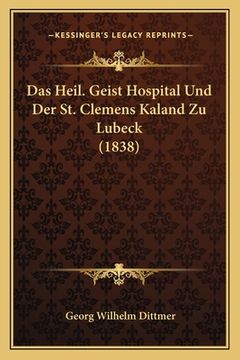 —KESSINGER'S LEGACY REPRINTS—

Das Heil. Geist Hospital Und Der St. Clemens Kaland Zu Lubeck (1838)

Georg Wilhelm Dittmer